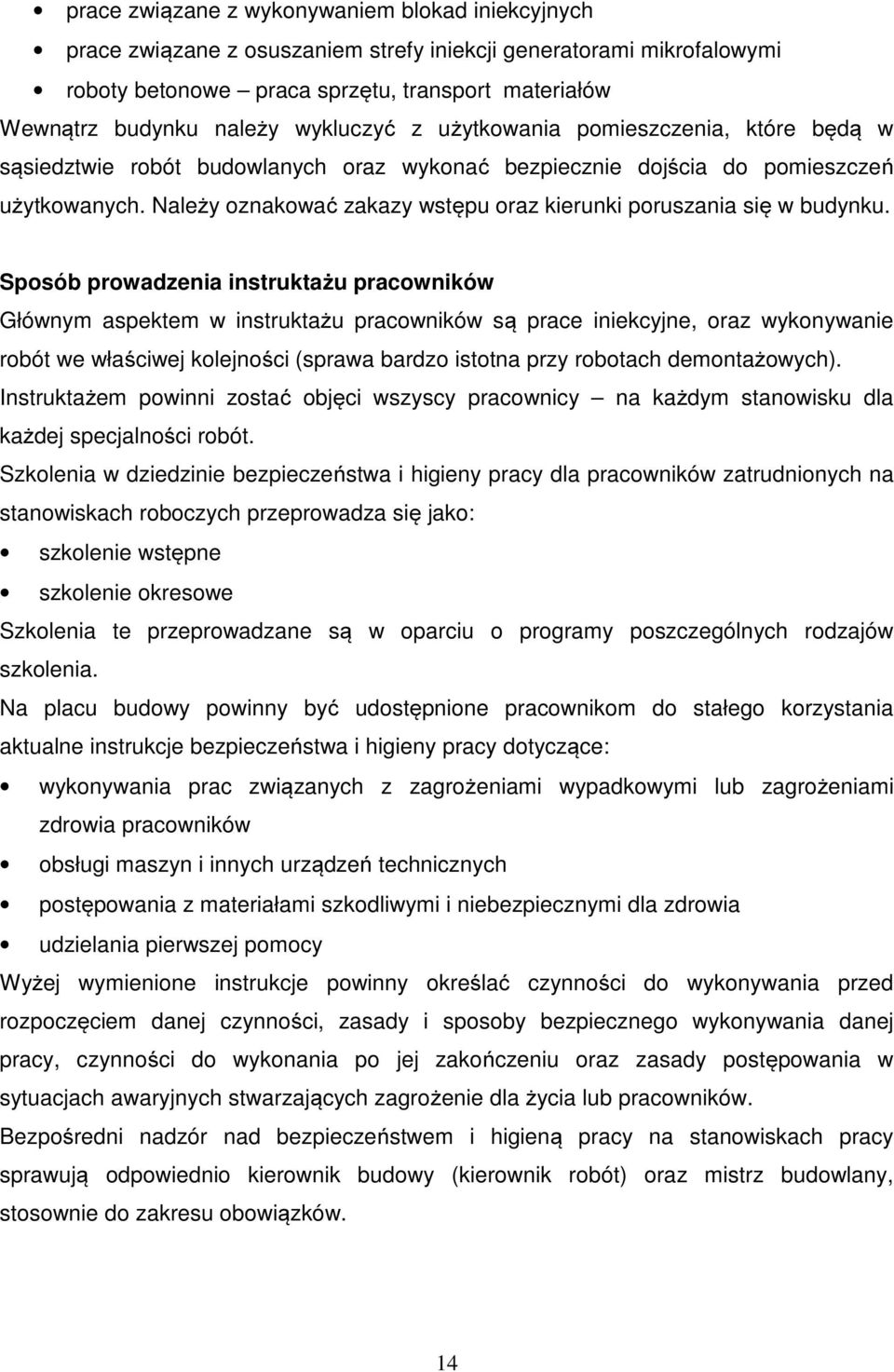 • prace związane z wykonywaniem blokad iniekcyjnych
• prace związane z osuszaniem strefy iniekcji generatorami mikrofalowymi
• roboty betonowe – praca sprzętu, transport materiałów

Wewnątrz budynku należy wykluczyć z użytkowania pomieszczenia, które będą w sąsiedztwie robót budowlanych oraz wykonać bezpiecznie dojścia do pomieszczeń użytkowanych. Należy oznakować zakazy wstępu oraz kierunki poruszania się w budynku.

Sposób prowadzenia instruktażu pracowników

Głównym aspektem w instruktażu pracowników są prace iniekcyjne, oraz wykonywanie robót we właściwej kolejności (sprawa bardzo istotna przy robotach demontażowych). Instruktażem powinni zostać objęci wszyscy pracownicy – na każdym stanowisku dla każdej specjalności robót.

Szkolenia w dziedzinie bezpieczeństwa i higieny pracy dla pracowników zatrudnionych na stanowiskach roboczych przeprowadza się jako:

• szkolenie wstępne
• szkolenie okresowe

Szkolenia te przeprowadzane są w oparciu o programy poszczególnych rodzajów szkolenia.

Na placu budowy powinny być udostępnione pracownikom do stałego korzystania aktualne instrukcje bezpieczeństwa i higieny pracy dotyczące:

• wykonywania prac związanych z zagrożeniami wypadkowymi lub zagrożeniami zdrowia pracowników
• obsługi maszyn i innych urządzeń technicznych
• postępowania z materiałami szkodliwymi i niebezpiecznymi dla zdrowia
• udzielania pierwszej pomocy

Wyżej wymienione instrukcje powinny określać czynności do wykonywania przed rozpoczęciem danej czynności, zasady i sposoby bezpiecznego wykonywania danej pracy, czynności do wykonania po jej zakończeniu oraz zasady postępowania w sytuacjach awaryjnych stwarzających zagrożenie dla życia lub pracowników.

Bezpośredni nadzór nad bezpieczeństwem i higieną pracy na stanowiskach pracy sprawują odpowiednio kierownik budowy (kierownik robót) oraz mistrz budowlany, stosownie do zakresu obowiązków.

14